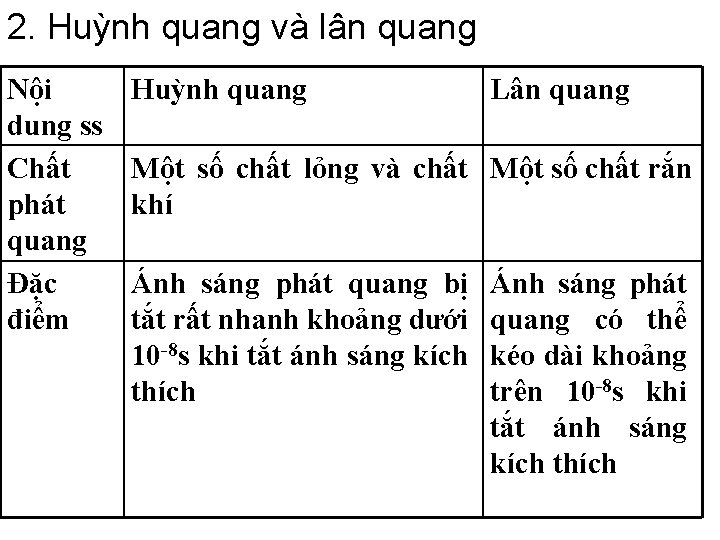 2. Huỳnh quang và lân quang

| Nội dung ss | Huỳnh quang | Lân quang |
|---|---|---|
| Chất phát quang | Một số chất lỏng và chất khí | Một số chất rắn |
| Đặc điểm | Ánh sáng phát quang bị tắt rất nhanh khoảng dưới $10^{-8}$s khi tắt ánh sáng kích thích | Ánh sáng phát quang có thể kéo dài khoảng trên $10^{-8}$s khi tắt ánh sáng kích thích |